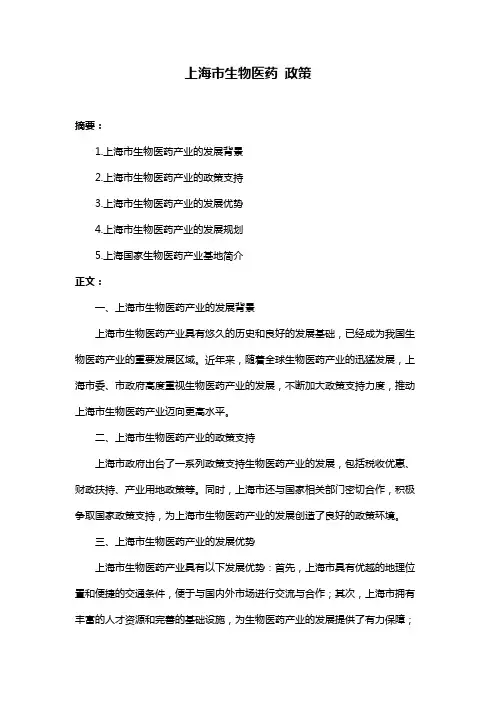 上海市生物医药 政策

摘要：

1.上海市生物医药产业的发展背景

2.上海市生物医药产业的政策支持

3.上海市生物医药产业的发展优势

4.上海市生物医药产业的发展规划

5.上海国家生物医药产业基地简介

正文：

一、上海市生物医药产业的发展背景

上海市生物医药产业具有悠久的历史和良好的发展基础，已经成为我国生物医药产业的重要发展区域。近年来，随着全球生物医药产业的迅猛发展，上海市委、市政府高度重视生物医药产业的发展，不断加大政策支持力度，推动上海市生物医药产业迈向更高水平。

二、上海市生物医药产业的政策支持

上海市政府出台了一系列政策支持生物医药产业的发展，包括税收优惠、财政扶持、产业用地政策等。同时，上海市还与国家相关部门密切合作，积极争取国家政策支持，为上海市生物医药产业的发展创造了良好的政策环境。

三、上海市生物医药产业的发展优势

上海市生物医药产业具有以下发展优势：首先，上海市具有优越的地理位置和便捷的交通条件，便于与国内外市场进行交流与合作；其次，上海市拥有丰富的人才资源和完善的基础设施，为生物医药产业的发展提供了有力保障；